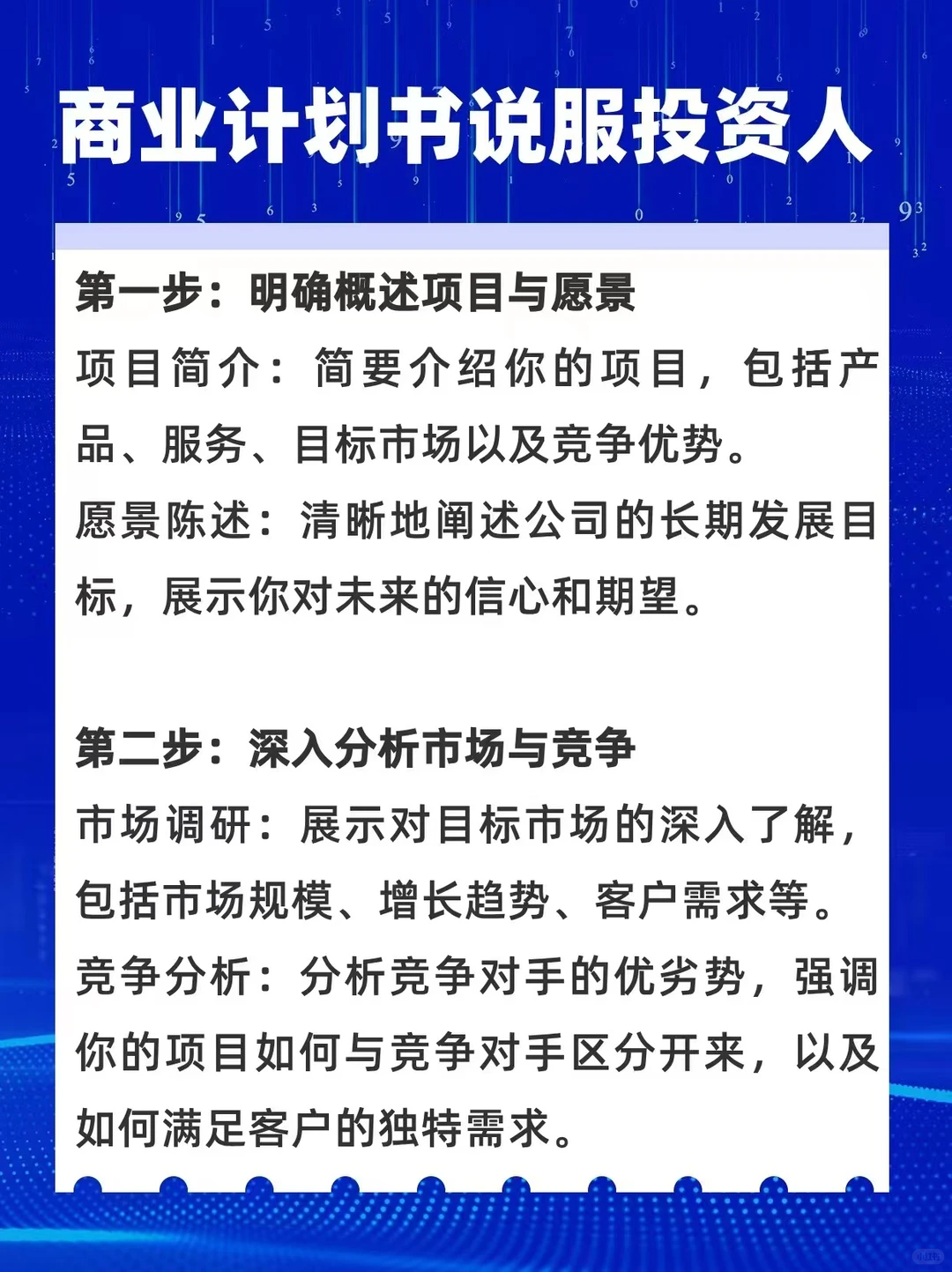 商业计划书说服投资人

第一步：明确概述项目与愿景
项目简介：简要介绍你的项目，包括产品、服务、目标市场以及竞争优势。
愿景陈述：清晰地阐述公司的长期发展目标，展示你对未来的信心和期望。

第二步：深入分析市场与竞争
市场调研：展示对目标市场的深入了解，包括市场规模、增长趋势、客户需求等。
竞争分析：分析竞争对手的优劣势，强调你的项目如何与竞争对手区分开来，以及如何满足客户的独特需求。